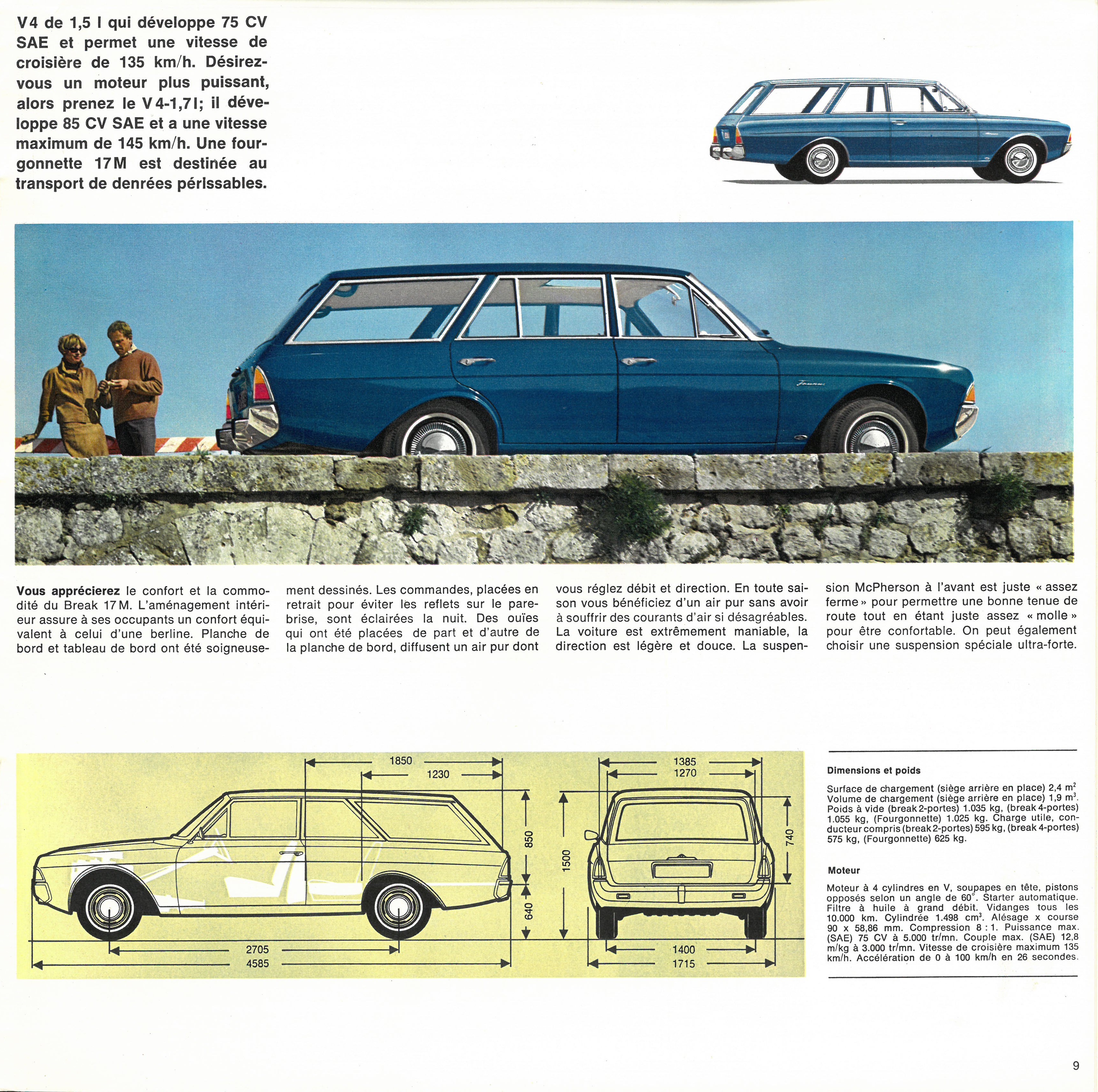 V 4 de 1,5 l qui développe 75 CV SAE et permet une vitesse de croisière de 135 km/h. Désirez-vous un moteur plus puissant, alors prenez le V 4-1,7 l; il développe 85 CV SAE et a une vitesse maximum de 145 km/h. Une fourgonnette 17 M est destinée au transport de denrées périssables.

**Vous apprécierez** le confort et la commodité du Break 17 M. L'aménagement intérieur assure à ses occupants un confort équivalent à celui d'une berline. Planche de bord et tableau de bord ont été soigneusement dessinés. Les commandes, placées en retrait pour éviter les reflets sur le pare-brise, sont éclairées la nuit. Des ouïes qui ont été placées de part et d'autre de la planche de bord, diffusent un air pur dont vous réglez débit et direction. En toute saison vous bénéficiez d'un air pur sans avoir à souffrir des courants d'air si désagréables. La voiture est extrêmement maniable, la direction est légère et douce. La suspension McPherson à l'avant est juste « assez ferme » pour permettre une bonne tenue de route tout en étant juste assez « molle » pour être confortable. On peut également choisir une suspension spéciale ultra-forte.

1850
1230
850
640
2705
4585
1385
1270
1500
740
1400
1715

**Dimensions et poids**

Surface de chargement (siège arrière en place) 2,4 $m^2$
Volume de chargement (siège arrière en place) 1,9 $m^3$. Poids à vide (break 2-portes) 1.035 kg, (break 4-portes) 1.055 kg, (Fourgonnette) 1.025 kg. Charge utile, conducteur compris (break 2-portes) 595 kg, (break 4-portes) 575 kg, (Fourgonnette) 625 kg.

**Moteur**

Moteur à 4 cylindres en V, soupapes en tête, pistons opposés selon un angle de 60°. Starter automatique. Filtre à huile à grand débit. Vidanges tous les 10.000 km. Cylindrée 1.498 $cm^3$. Alésage x course 90 x 58,86 mm. Compression 8 : 1. Puissance max. (SAE) 75 CV à 5.000 tr/mn. Couple max. (SAE) 12,8 m/kg à 3.000 tr/mn. Vitesse de croisière maximum 135 km/h. Accélération de 0 à 100 km/h en 26 secondes.

9